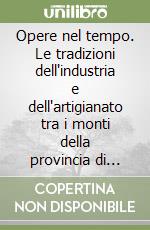 unilibro

Opere nel tempo. Le tradizioni dell'industria e dell'artigianato tra i monti della provincia di...

COPERTINA NON DISPONIBILE